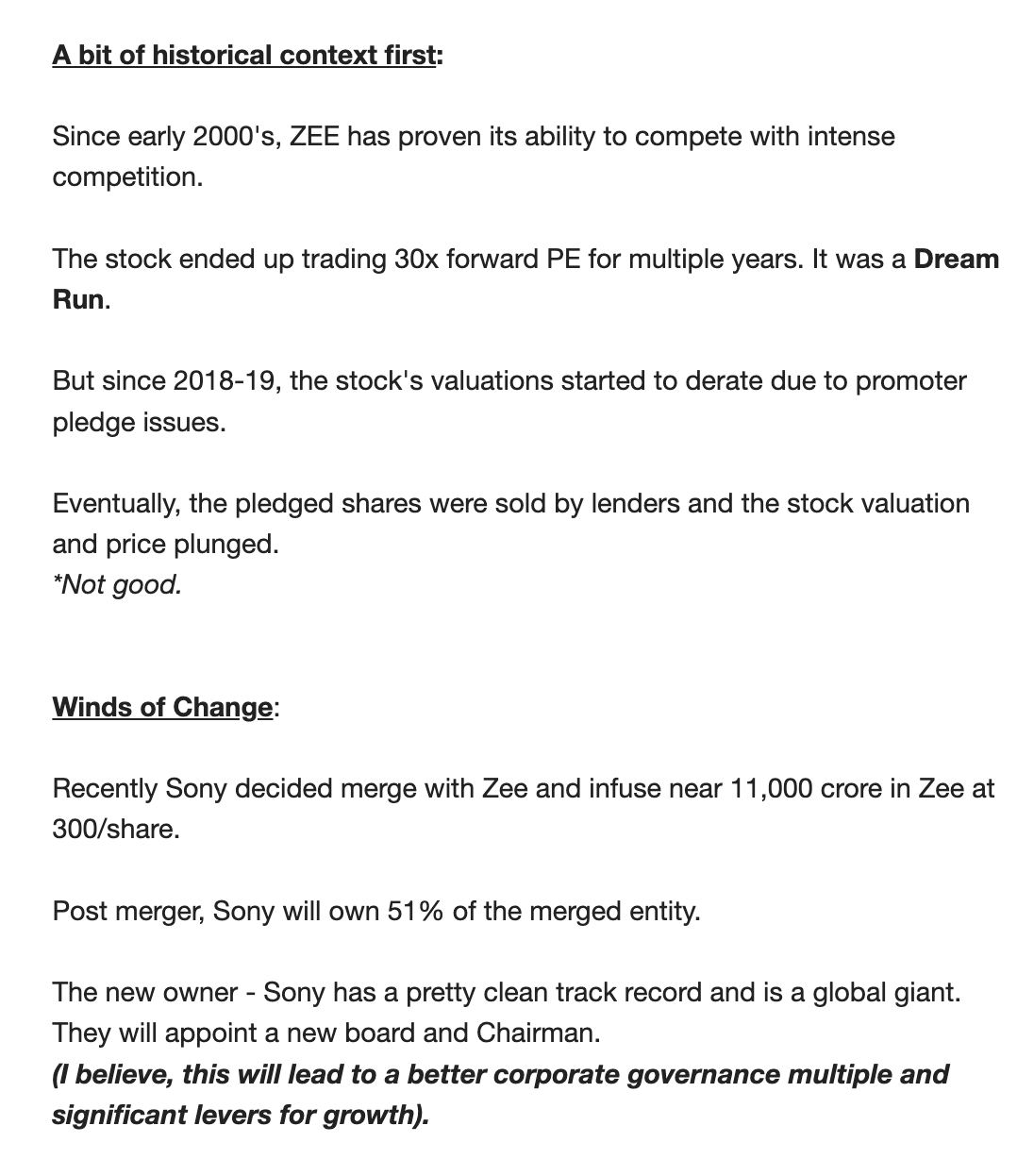 A bit of historical context first:

Since early 2000's, ZEE has proven its ability to compete with intense competition.

The stock ended up trading 30x forward PE for multiple years. It was a Dream Run.

But since 2018-19, the stock's valuations started to derate due to promoter pledge issues.

Eventually, the pledged shares were sold by lenders and the stock valuation and price plunged.
*Not good.

Winds of Change:

Recently Sony decided merge with Zee and infuse near 11,000 crore in Zee at 300/share.

Post merger, Sony will own 51% of the merged entity.

The new owner - Sony has a pretty clean track record and is a global giant. They will appoint a new board and Chairman.
(I believe, this will lead to a better corporate governance multiple and significant levers for growth).